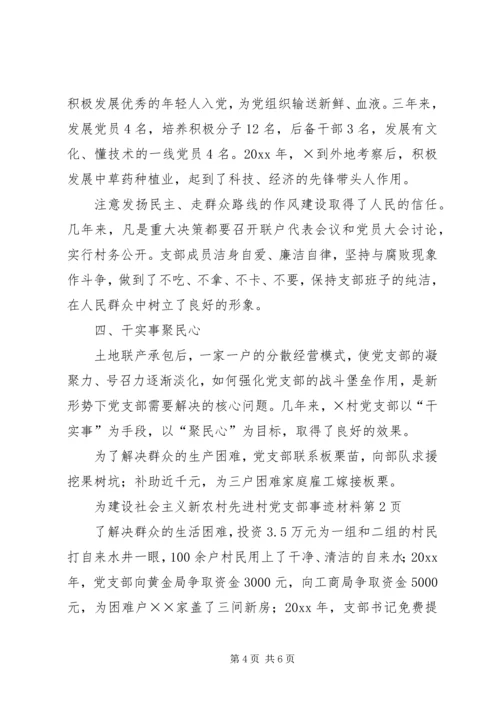 积极发展优秀的年轻人入党，为党组织输送新鲜、血液。三年来，发展党员 4 名，培养积极分子 12 名，后备干部 3 名，发展有文化、懂技术的一线党员 4 名。20xx 年，×到外地考察后，积极发展中草药种植业，起到了科技、经济的先锋带头人作用。

注意发扬民主、走群众路线的作风建设取得了人民的信任。几年来，凡是重大决策都要召开联户代表会议和党员大会讨论，实行村务公开。支部成员洁身自爱、廉洁自律，坚持与腐败现象作斗争，做到了不吃、不拿、不卡、不要，保持支部班子的纯洁，在人民群众中树立了良好的形象。

四、干实事聚民心

土地联产承包后，一家一户的分散经营模式，使党支部的凝聚力、号召力逐渐淡化，如何强化党支部的战斗堡垒作用，是新形势下党支部需要解决的核心问题。几年来，×村党支部以“干实事”为手段，以“聚民心”为目标，取得了良好的效果。

为了解决群众的生产困难，党支部联系板栗苗，向部队求援挖果树坑；补助近千元，为三户困难家庭雇工嫁接板栗。

为建设社会主义新农村先进村党支部事迹材料第 2 页

了解决群众的生活困难，投资 3.5 万元为一组和二组的村民打自来水井一眼，100 余户村民用上了干净、清洁的自来水；20xx 年，党支部向黄金局争取资金 3000 元，向工商局争取资金 5000 元，为困难户××家盖了三间新房；20xx 年，支部书记免费提

第 4 页 共 6 页